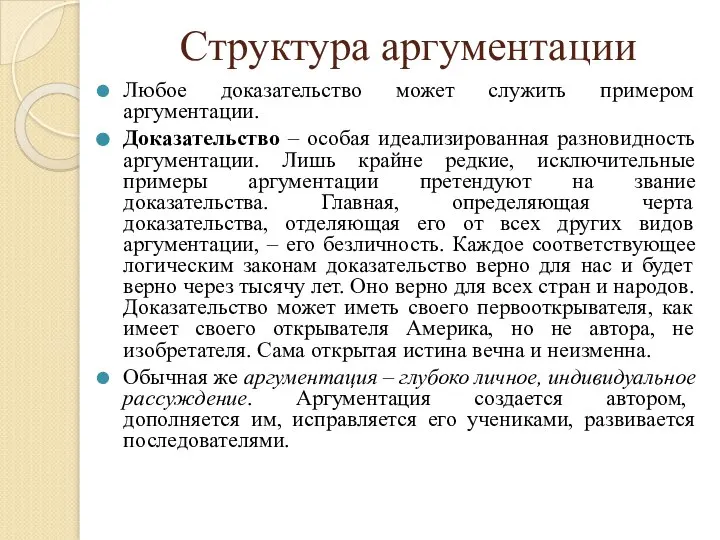 Структура аргументации

Любое доказательство может служить примером аргументации.

Доказательство – особая идеализированная разновидность аргументации. Лишь крайне редкие, исключительные примеры аргументации претендуют на звание доказательства. Главная, определяющая черта доказательства, отделяющая его от всех других видов аргументации, – его безличность. Каждое соответствующее логическим законам доказательство верно для нас и будет верно через тысячу лет. Оно верно для всех стран и народов. Доказательство может иметь своего первооткрывателя, как имеет своего открывателя Америка, но не автора, не изобретателя. Сама открытая истина вечна и неизменна.

Обычная же аргументация – глубоко личное, индивидуальное рассуждение. Аргументация создается автором, дополняется им, исправляется его учениками, развивается последователями.